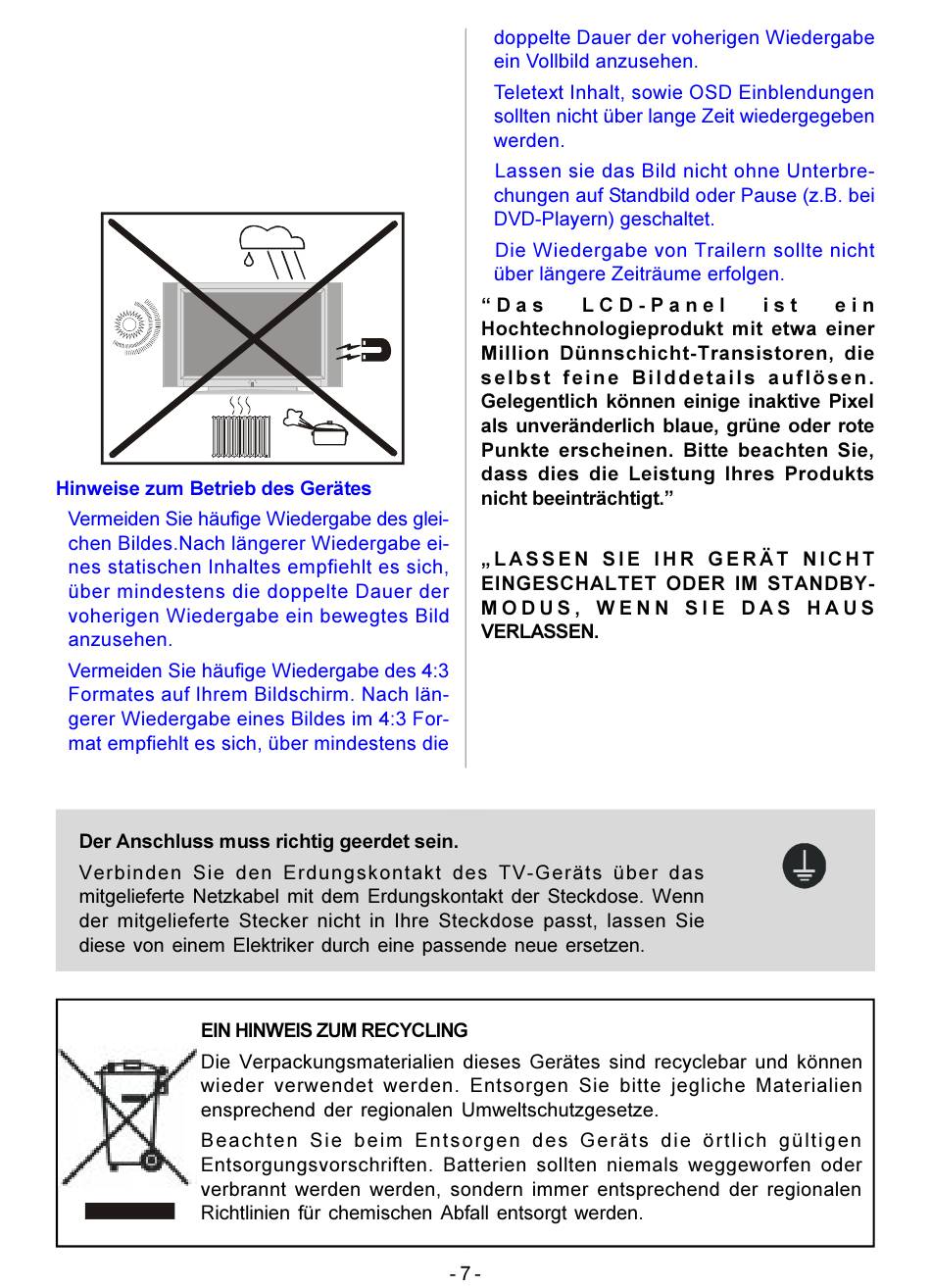 Hinweise zum Betrieb des Gerätes

Vermeiden Sie häufige Wiedergabe des gleichen Bildes.Nach längerer Wiedergabe eines statischen Inhaltes empfiehlt es sich, über mindestens die doppelte Dauer der voherigen Wiedergabe ein bewegtes Bild anzusehen.

Vermeiden Sie häufige Wiedergabe des 4:3 Formates auf Ihrem Bildschirm. Nach längerer Wiedergabe eines Bildes im 4:3 Format empfiehlt es sich, über mindestens die doppelte Dauer der voherigen Wiedergabe ein Vollbild anzusehen.

Teletext Inhalt, sowie OSD Einblendungen sollten nicht über lange Zeit wiedergegeben werden.

Lassen sie das Bild nicht ohne Unterbrechungen auf Standbild oder Pause (z.B. bei DVD-Playern) geschaltet.

Die Wiedergabe von Trailern sollte nicht über längere Zeiträume erfolgen.

“Das LCD-Panel ist ein Hochtechnologieprodukt mit etwa einer Million Dünnschicht-Transistoren, die selbst feine Bilddetails auflösen. Gelegentlich können einige inaktive Pixel als unveränderlich blaue, grüne oder rote Punkte erscheinen. Bitte beachten Sie, dass dies die Leistung Ihres Produkts nicht beeinträchtigt.”

„LASSEN SIE IHR GERÄT NICHT EINGESCHALTET ODER IM STANDBY-MODUS, WENN SIE DAS HAUS VERLASSEN.

Der Anschluss muss richtig geerdet sein.

Verbinden Sie den Erdungskontakt des TV-Geräts über das mitgelieferte Netzkabel mit dem Erdungskontakt der Steckdose. Wenn der mitgelieferte Stecker nicht in Ihre Steckdose passt, lassen Sie diese von einem Elektriker durch eine passende neue ersetzen.

EIN HINWEIS ZUM RECYCLING

Die Verpackungsmaterialien dieses Gerätes sind recyclebar und können wieder verwendet werden. Entsorgen Sie bitte jegliche Materialien ensprechend der regionalen Umweltschutzgesetze.

Beachten Sie beim Entsorgen des Geräts die örtlich gültigen Entsorgungsvorschriften. Batterien sollten niemals weggeworfen oder verbrannt werden werden, sondern immer entsprechend der regionalen Richtlinien für chemischen Abfall entsorgt werden.

- 7 -